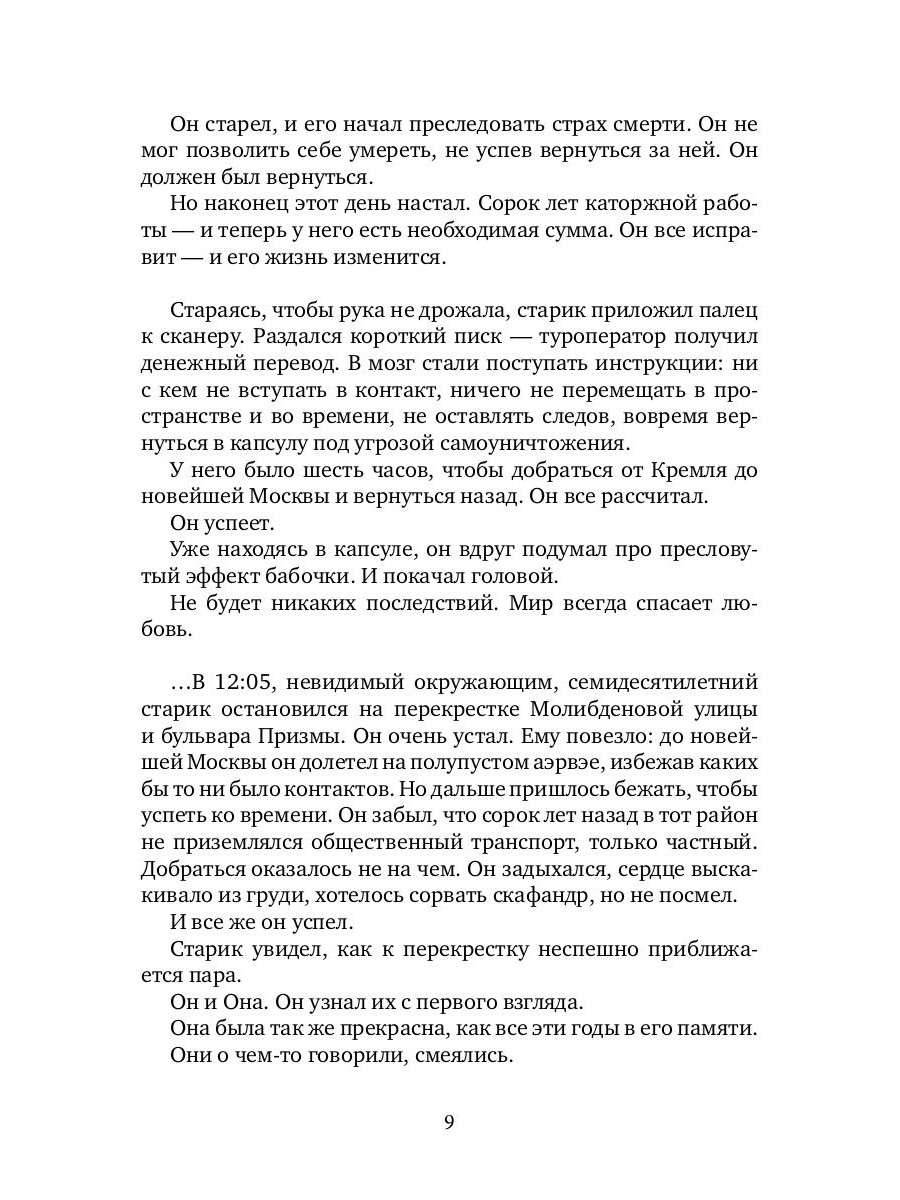 Он старел, и его начал преследовать страх смерти. Он не мог позволить себе умереть, не успев вернуться за ней. Он должен был вернуться.

Но наконец этот день настал. Сорок лет каторжной работы — и теперь у него есть необходимая сумма. Он все исправит — и его жизнь изменится.

Стараясь, чтобы рука не дрожала, старик приложил палец к сканеру. Раздался короткий писк — туроператор получил денежный перевод. В мозг стали поступать инструкции: ни с кем не вступать в контакт, ничего не перемещать в пространстве и во времени, не оставлять следов, вовремя вернуться в капсулу под угрозой самоуничтожения.

У него было шесть часов, чтобы добраться от Кремля до новейшей Москвы и вернуться назад. Он все рассчитал.

Он успеет.

Уже находясь в капсуле, он вдруг подумал про пресловутый эффект бабочки. И покачал головой.

Не будет никаких последствий. Мир всегда спасает любовь.

…В 12:05, невидимый окружающим, семидесятилетний старик остановился на перекрестке Молибденовой улицы и бульвара Призмы. Он очень устал. Ему повезло: до новейшей Москвы он долетел на полупустом аэрвэе, избежав каких бы то ни было контактов. Но дальше пришлось бежать, чтобы успеть ко времени. Он забыл, что сорок лет назад в тот район не приземлялся общественный транспорт, только частный. Добраться оказалось не на чем. Он задыхался, сердце выскакивало из груди, хотелось сорвать скафандр, но не посмел.

И все же он успел.

Старик увидел, как к перекрестку неспешно приближается пара.

Он и Она. Он узнал их с первого взгляда.

Она была так же прекрасна, как все эти годы в его памяти.

Они о чем-то говорили, смеялись.

9